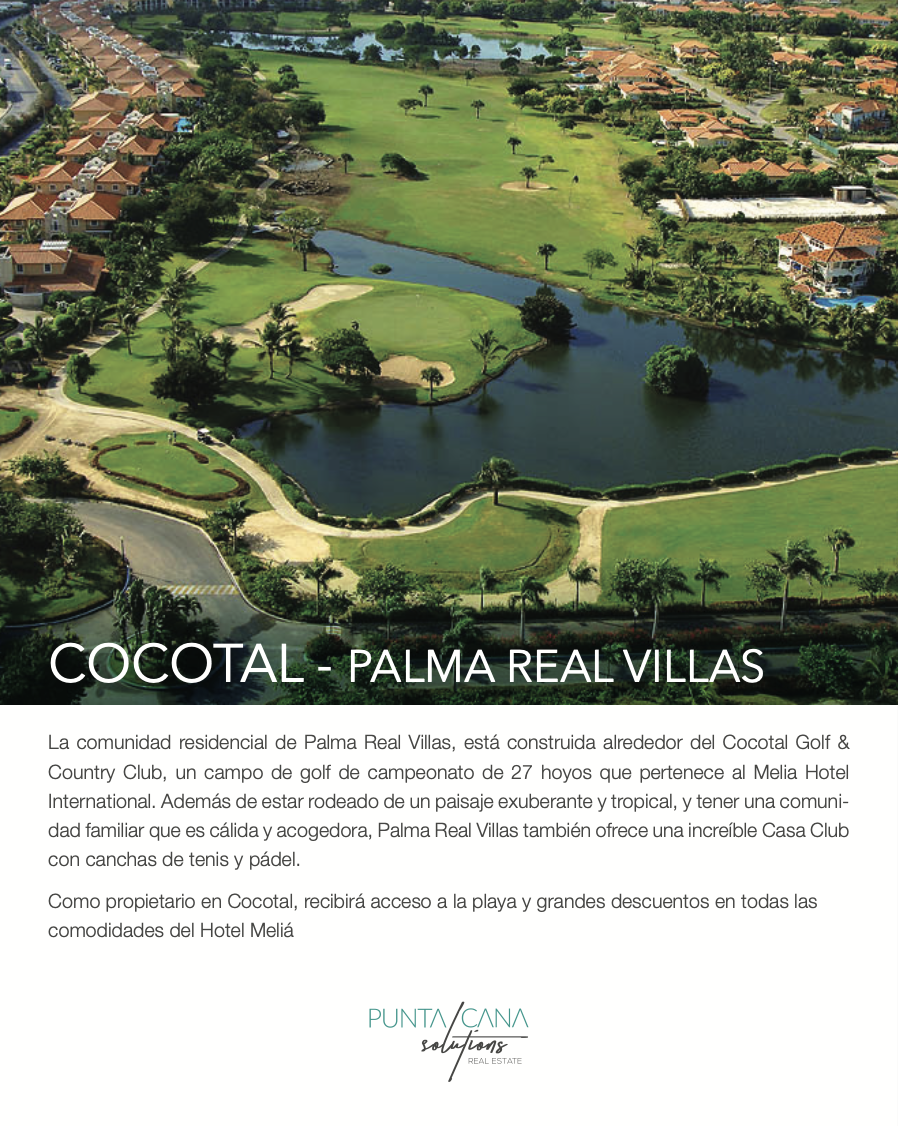 COCOTAL - PALMA REAL VILLAS

La comunidad residencial de Palma Real Villas, está construida alrededor del Cocotal Golf & Country Club, un campo de golf de campeonato de 27 hoyos que pertenece al Melia Hotel International. Además de estar rodeado de un paisaje exuberante y tropical, y tener una comunidad familiar que es cálida y acogedora, Palma Real Villas también ofrece una increíble Casa Club con canchas de tenis y pádel.

Como propietario en Cocotal, recibirá acceso a la playa y grandes descuentos en todas las comodidades del Hotel Meliá

PUNTA CANA
solutions
REAL ESTATE